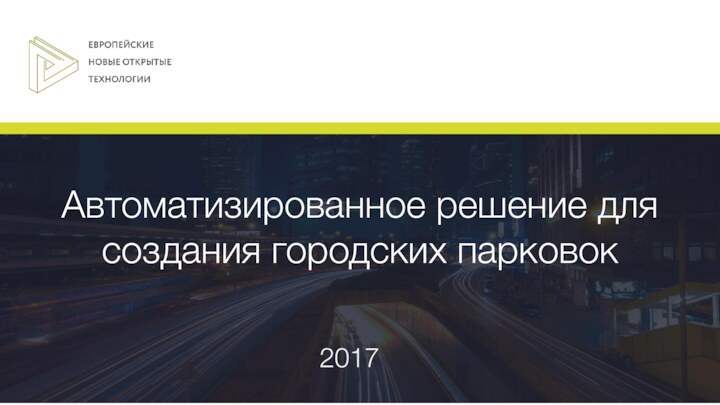 ЕВРОПЕЙСКИЕ
НОВЫЕ ОТКРЫТЫЕ
ТЕХНОЛОГИИ

Автоматизированное решение для создания городских парковок

2017